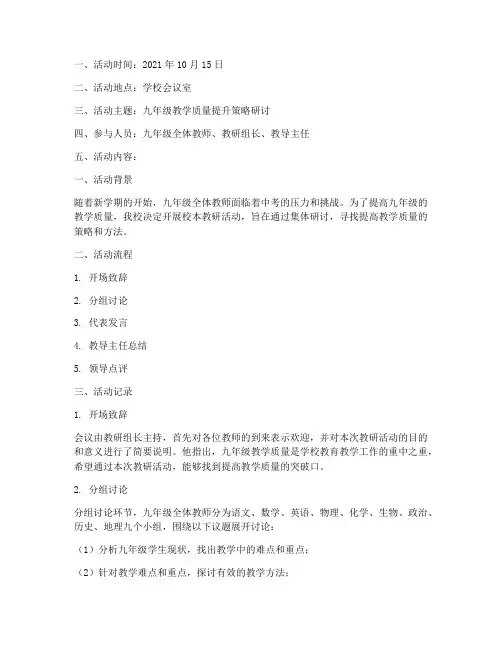 一、活动时间：2021 年 10 月 15 日

二、活动地点：学校会议室

三、活动主题：九年级教学质量提升策略研讨

四、参与人员：九年级全体教师、教研组长、教导主任

五、活动内容：

一、活动背景

随着新学期的开始，九年级全体教师面临着中考的压力和挑战。为了提高九年级的教学质量，我校决定开展校本教研活动，旨在通过集体研讨，寻找提高教学质量的策略和方法。

二、活动流程

1. 开场致辞

2. 分组讨论

3. 代表发言

4. 教导主任总结

5. 领导点评

三、活动记录

1. 开场致辞

会议由教研组长主持，首先对各位教师的到来表示欢迎，并对本次教研活动的目的和意义进行了简要说明。他指出，九年级教学质量是学校教育教学工作的重中之重，希望通过本次教研活动，能够找到提高教学质量的突破口。

2. 分组讨论

分组讨论环节，九年级全体教师分为语文、数学、英语、物理、化学、生物、政治、历史、地理九个小组，围绕以下议题展开讨论：

（1）分析九年级学生现状，找出教学中的难点和重点；

（2）针对教学难点和重点，探讨有效的教学方法；